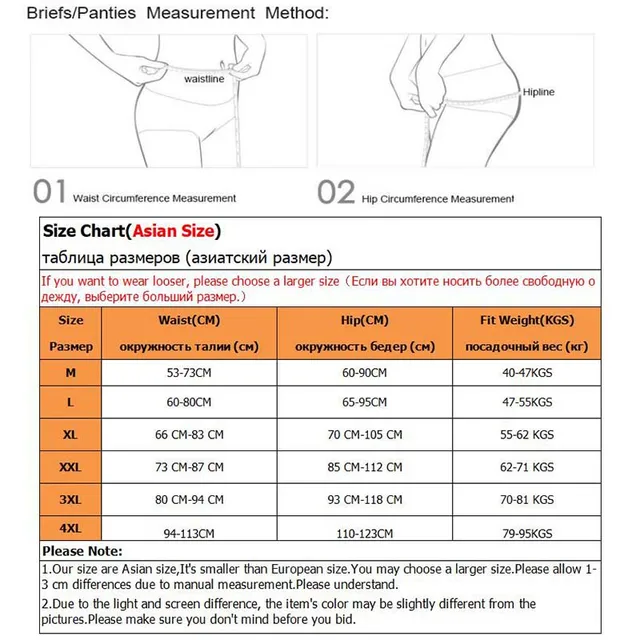 Briefs/Panties Measurement Method:

waistline

Hipline

01 Waist Circumference Measurement

02 Hip Circumference Measurement

Size Chart(Asian Size)

таблица размеров (азиатский размер)

If you want to wear looser, please choose a larger size（Если вы хотите носить более свободную одежду, выберите больший размер.）

| Size Размер | Waist(CM) окружность талии (см) | Hip(CM) окружность бедер (см) | Fit Weight(KGS) посадочный вес (кг) |
|---|---|---|---|
| M | 53-73CM | 60-90CM | 40-47KGS |
| L | 60-80CM | 65-95CM | 47-55KGS |
| XL | 66 CM-83 CM | 70 CM-105 CM | 55-62 KGS |
| XXL | 73 CM-87 CM | 85 CM-112 CM | 62-71 KGS |
| 3XL | 80 CM-94 CM | 93 CM-118 CM | 70-81 KGS |
| 4XL | 94-113CM | 110-123CM | 79-95KGS |

Please Note:

1.Our size are Asian size,It's smaller than European size.You may choose a larger size.Please allow 1-3 cm differences due to manual measurement.Please understand.

2.Due to the light and screen difference, the item's color may be slightly different from the pictures.Please make sure you don't mind before you bid.